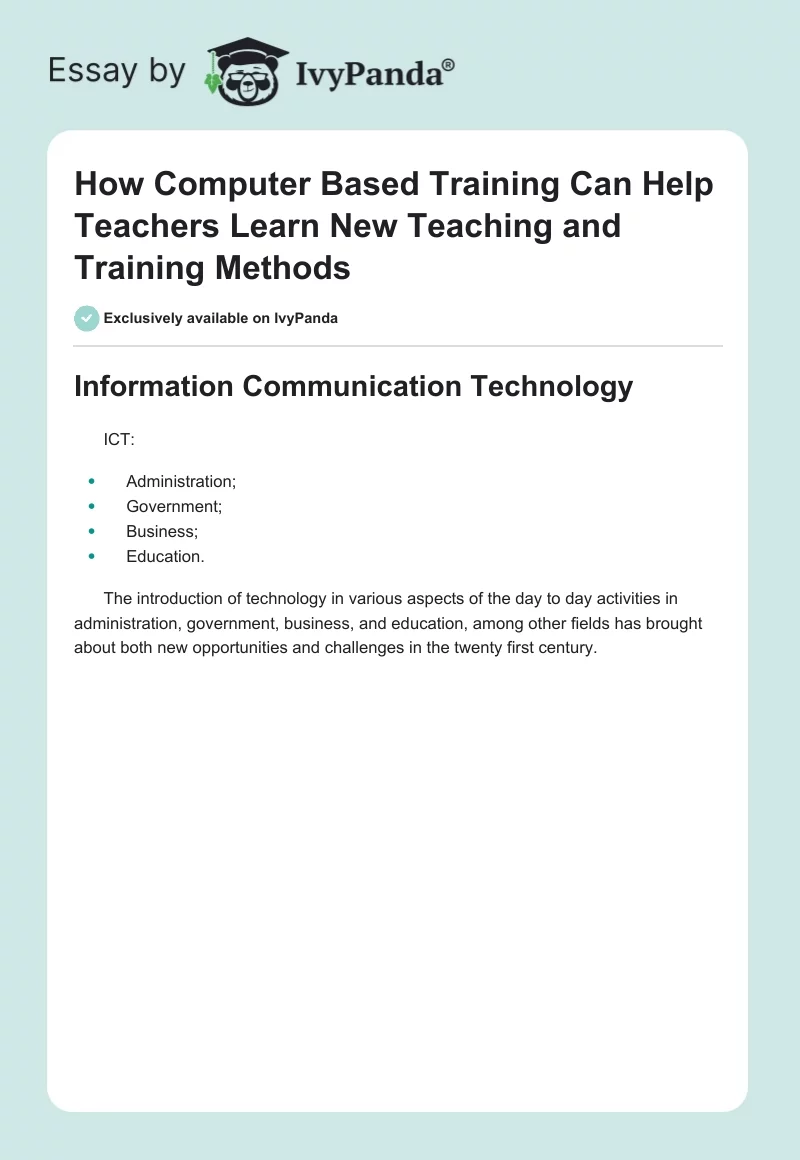 Essay by IvyPanda®

How Computer Based Training Can Help Teachers Learn New Teaching and Training Methods

Exclusively available on IvyPanda

Information Communication Technology

ICT:

- Administration;
- Government;
- Business;
- Education.

The introduction of technology in various aspects of the day to day activities in administration, government, business, and education, among other fields has brought about both new opportunities and challenges in the twenty first century.